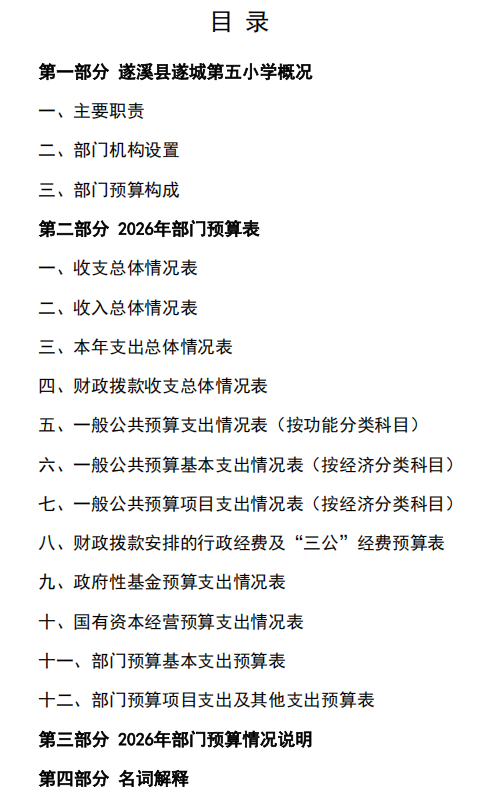 目 录

第一部分 遂溪县遂城第五小学概况

一、主要职责

二、部门机构设置

三、部门预算构成

第二部分 2026年部门预算表

一、收支总体情况表

二、收入总体情况表

三、本年支出总体情况表

四、财政拨款收支总体情况表

五、一般公共预算支出情况表（按功能分类科目）

六、一般公共预算基本支出情况表（按经济分类科目）

七、一般公共预算项目支出情况表（按经济分类科目）

八、财政拨款安排的行政经费及“三公”经费预算表

九、政府性基金预算支出情况表

十、国有资本经营预算支出情况表

十一、部门预算基本支出预算表

十二、部门预算项目支出及其他支出预算表

第三部分 2026年部门预算情况说明

第四部分 名词解释